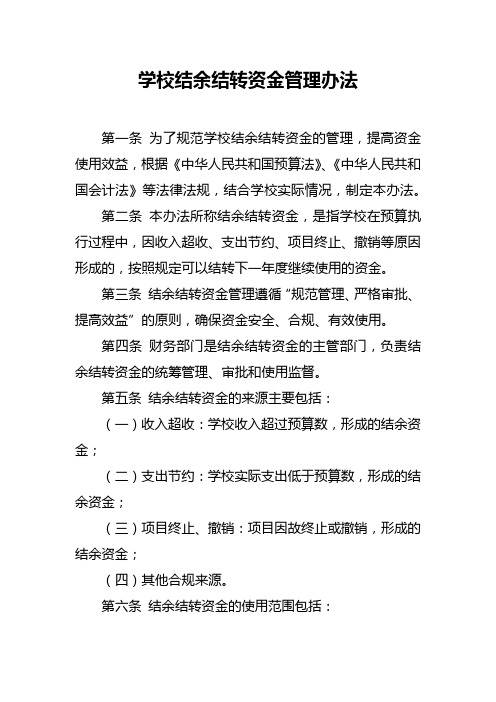 学校结余结转资金管理办法

第一条 为了规范学校结余结转资金的管理，提高资金使用效益，根据《中华人民共和国预算法》、《中华人民共和国会计法》等法律法规，结合学校实际情况，制定本办法。

第二条 本办法所称结余结转资金，是指学校在预算执行过程中，因收入超收、支出节约、项目终止、撤销等原因形成的，按照规定可以结转下一年度继续使用的资金。

第三条 结余结转资金管理遵循“规范管理、严格审批、提高效益”的原则，确保资金安全、合规、有效使用。

第四条 财务部门是结余结转资金的主管部门，负责结余结转资金的统筹管理、审批和使用监督。

第五条 结余结转资金的来源主要包括：

（一）收入超收：学校收入超过预算数，形成的结余资金；

（二）支出节约：学校实际支出低于预算数，形成的结余资金；

（三）项目终止、撤销：项目因故终止或撤销，形成的结余资金；

（四）其他合规来源。

第六条 结余结转资金的使用范围包括：